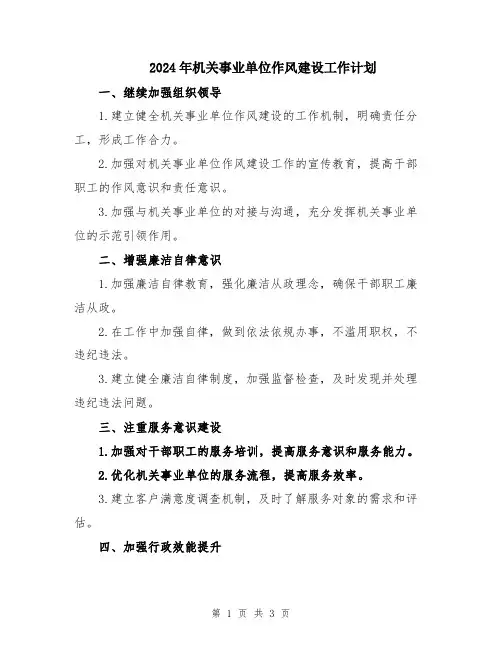 2024年机关事业单位作风建设工作计划

一、继续加强组织领导

1.建立健全机关事业单位作风建设的工作机制，明确责任分工，形成工作合力。

2.加强对机关事业单位作风建设工作的宣传教育，提高干部职工的作风意识和责任意识。

3.加强与机关事业单位的对接与沟通，充分发挥机关事业单位的示范引领作用。

二、增强廉洁自律意识

1.加强廉洁自律教育，强化廉洁从政理念，确保干部职工廉洁从政。

2.在工作中加强自律，做到依法依规办事，不滥用职权，不违纪违法。

3.建立健全廉洁自律制度，加强监督检查，及时发现并处理违纪违法问题。

三、注重服务意识建设

1.加强对干部职工的服务培训，提高服务意识和服务能力。

2.优化机关事业单位的服务流程，提高服务效率。

3.建立客户满意度调查机制，及时了解服务对象的需求和评估。

四、加强行政效能提升

第 1 页 共 3 页